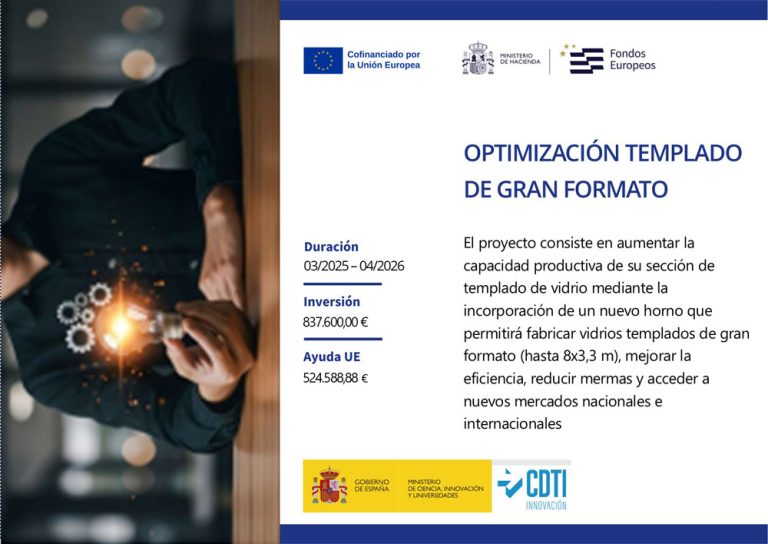 Cofinanciado por la Unión Europea

MINISTERIO DE HACIENDA

Fondos Europeos

OPTIMIZACIÓN TEMPLADO DE GRAN FORMATO

Duración
03/2025 – 04/2026

Inversión
837.600,00 €

Ayuda UE
524.588,88 €

El proyecto consiste en aumentar la capacidad productiva de su sección de templado de vidrio mediante la incorporación de un nuevo horno que permitirá fabricar vidrios templados de gran formato (hasta 8x3,3 m), mejorar la eficiencia, reducir mermas y acceder a nuevos mercados nacionales e internacionales

GOBIERNO DE ESPAÑA

MINISTERIO DE CIENCIA, INNOVACIÓN Y UNIVERSIDADES

CDTI INNOVACIÓN